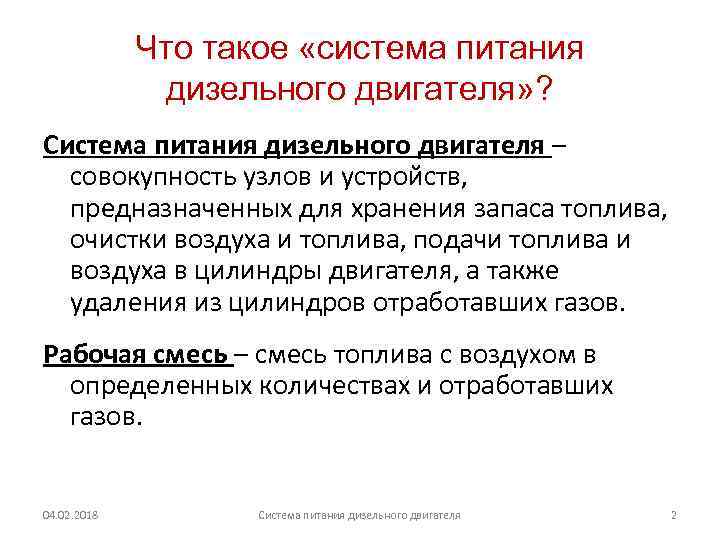 Что такое «система питания дизельного двигателя»?

Система питания дизельного двигателя – совокупность узлов и устройств, предназначенных для хранения запаса топлива, очистки воздуха и топлива, подачи топлива и воздуха в цилиндры двигателя, а также удаления из цилиндров отработавших газов.

Рабочая смесь – смесь топлива с воздухом в определенных количествах и отработавших газов.

04.02.2018 Система питания дизельного двигателя 2